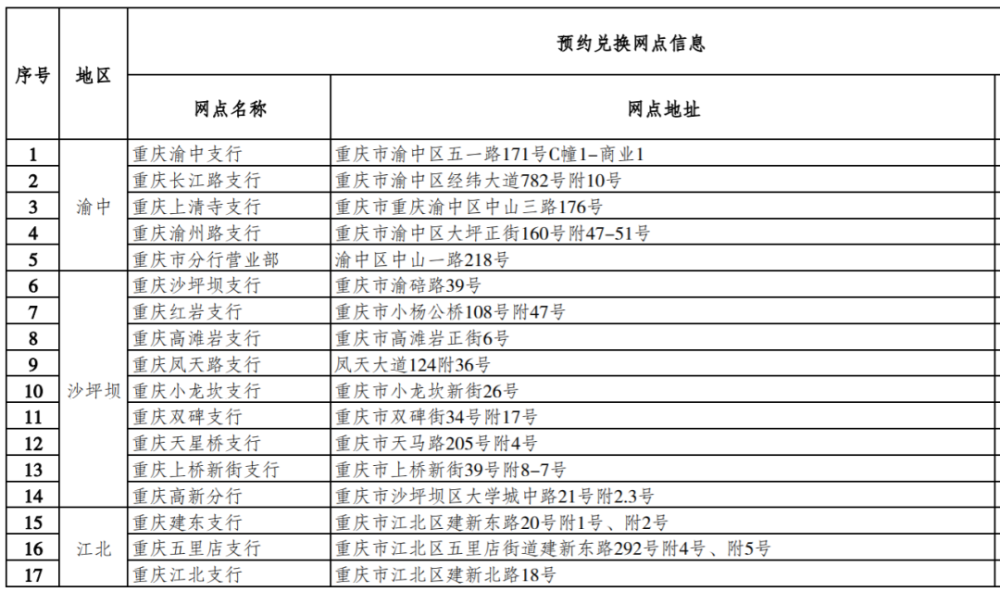 | 序号 | 地区 | 预约兑换网点信息 | |
|---|---|---|---|
| | | 网点名称 | 网点地址 |
| 1 | 渝中 | 重庆渝中支行 | 重庆市渝中区五一路171号C幢1-商业1 |
| 2 | | 重庆长江路支行 | 重庆市渝中区经纬大道782号附10号 |
| 3 | | 重庆上清寺支行 | 重庆市重庆渝中区中山三路176号 |
| 4 | | 重庆渝州路支行 | 重庆市渝中区大坪正街160号附47-51号 |
| 5 | | 重庆市分行营业部 | 渝中区中山一路218号 |
| 6 | 沙坪坝 | 重庆沙坪坝支行 | 重庆市渝碚路39号 |
| 7 | | 重庆红岩支行 | 重庆市小杨公桥108号附47号 |
| 8 | | 重庆高滩岩支行 | 重庆市高滩岩正街6号 |
| 9 | | 重庆凤天路支行 | 凤天大道124附36号 |
| 10 | | 重庆小龙坎支行 | 重庆市小龙坎新街26号 |
| 11 | | 重庆双碑支行 | 重庆市双碑街34号附17号 |
| 12 | | 重庆天星桥支行 | 重庆市天马路205号附4号 |
| 13 | | 重庆上桥新街支行 | 重庆市上桥新街39号附8-7号 |
| 14 | | 重庆高新分行 | 重庆市沙坪坝区大学城中路21号附2.3号 |
| 15 | 江北 | 重庆建东支行 | 重庆市江北区建新东路20号附1号、附2号 |
| 16 | | 重庆五里店支行 | 重庆市江北区五里店街道建新东路292号附4号、附5号 |
| 17 | | 重庆江北支行 | 重庆市江北区建新北路18号 |